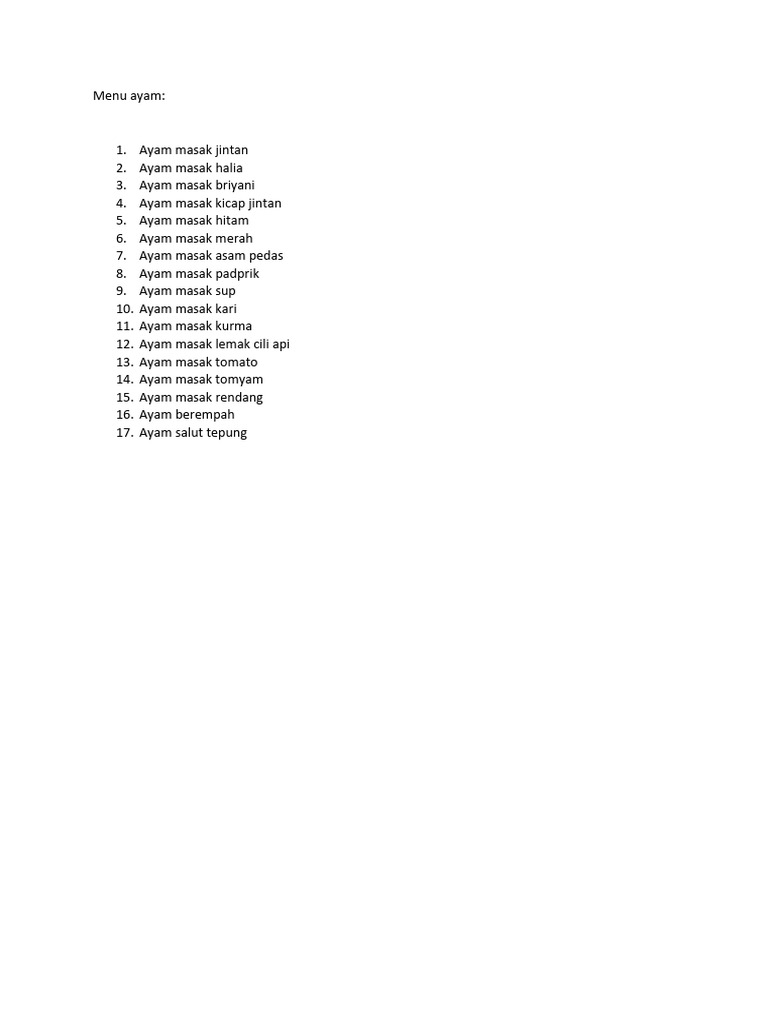 Menu ayam:

1. Ayam masak jintan
2. Ayam masak halia
3. Ayam masak briyani
4. Ayam masak kicap jintan
5. Ayam masak hitam
6. Ayam masak merah
7. Ayam masak asam pedas
8. Ayam masak padprik
9. Ayam masak sup
10. Ayam masak kari
11. Ayam masak kurma
12. Ayam masak lemak cili api
13. Ayam masak tomato
14. Ayam masak tomyam
15. Ayam masak rendang
16. Ayam berempah
17. Ayam salut tepung